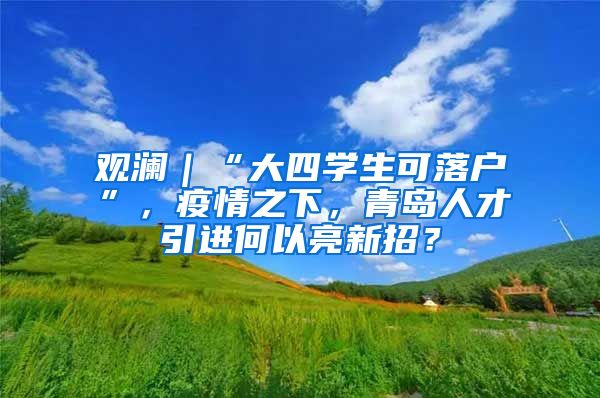 观澜｜“大四学生可落户”，疫情之下，青岛人才引进何以亮新招？